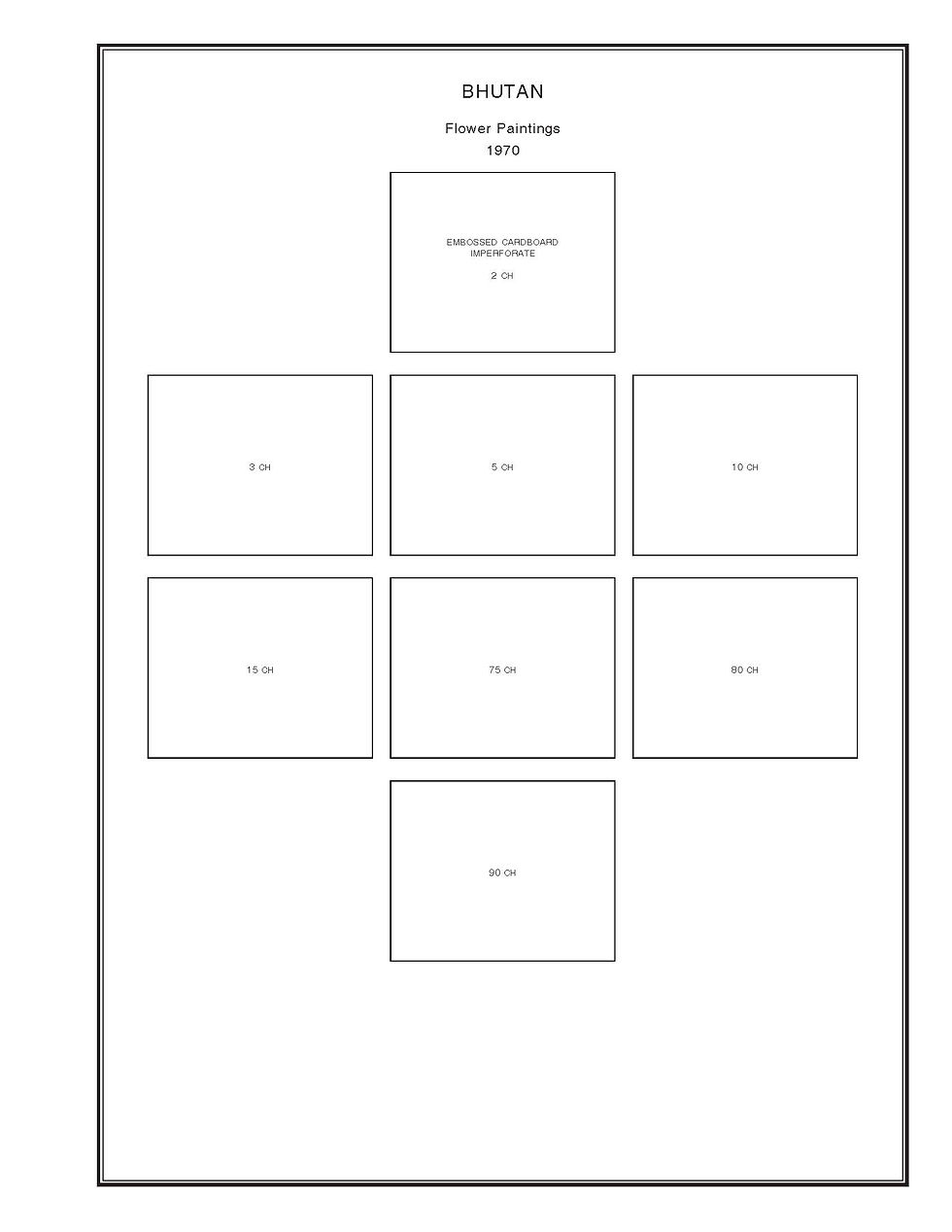 BHUTAN

Flower Paintings
1970

EMBOSSED CARDBOARD
IMPERFORATE

2 CH

3 CH

5 CH

10 CH

15 CH

75 CH

80 CH

90 CH